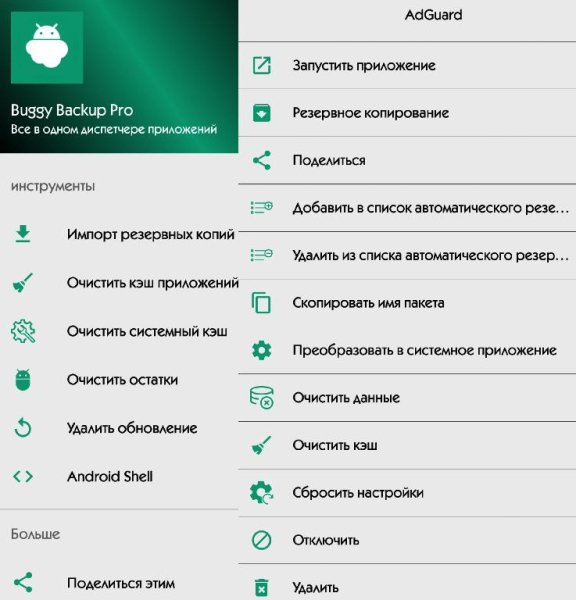 Buggy Backup Pro
Все в одном диспетчере приложений

инструменты

Импорт резервных копий

Очистить кэш приложений

Очистить системный кэш

Очистить остатки

Удалить обновление

Android Shell

Больше

Поделиться этим

AdGuard

Запустить приложение

Резервное копирование

Поделиться

Добавить в список автоматического резе...

Удалить из списка автоматического резер...

Скопировать имя пакета

Преобразовать в системное приложение

Очистить данные

Очистить кэш

Сбросить настройки

Отключить

Удалить